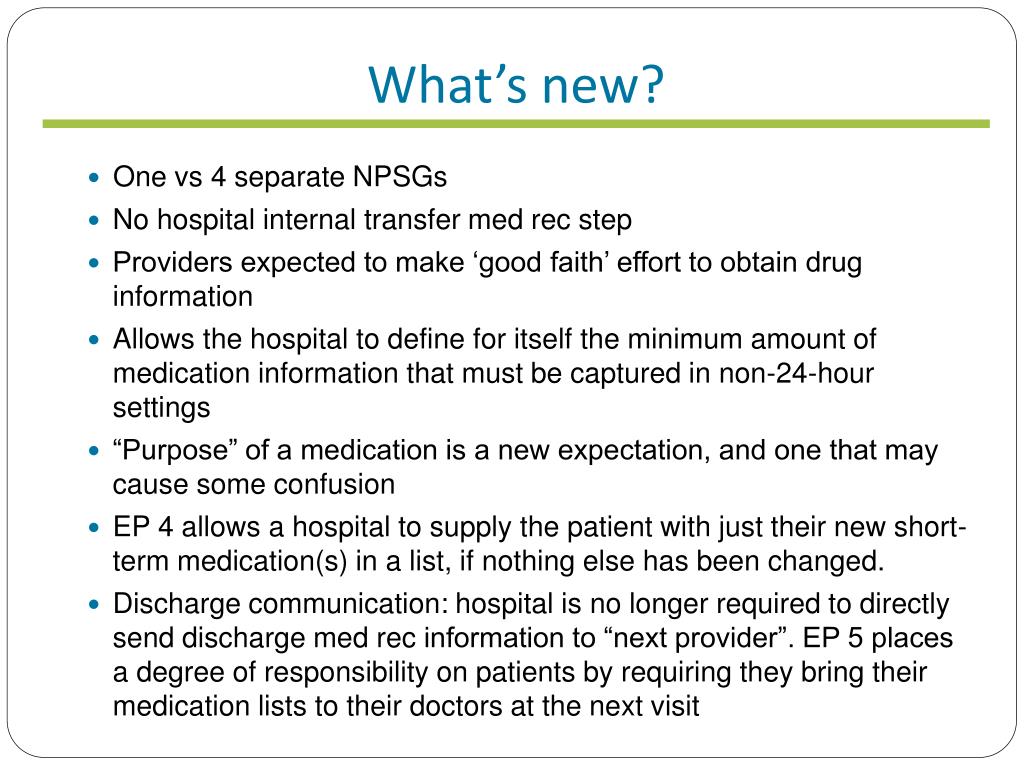 What’s new?

- One vs 4 separate NPSGs
- No hospital internal transfer med rec step
- Providers expected to make ‘good faith’ effort to obtain drug information
- Allows the hospital to define for itself the minimum amount of medication information that must be captured in non-24-hour settings
- “Purpose” of a medication is a new expectation, and one that may cause some confusion
- EP 4 allows a hospital to supply the patient with just their new short-term medication(s) in a list, if nothing else has been changed.
- Discharge communication: hospital is no longer required to directly send discharge med rec information to “next provider”. EP 5 places a degree of responsibility on patients by requiring they bring their medication lists to their doctors at the next visit